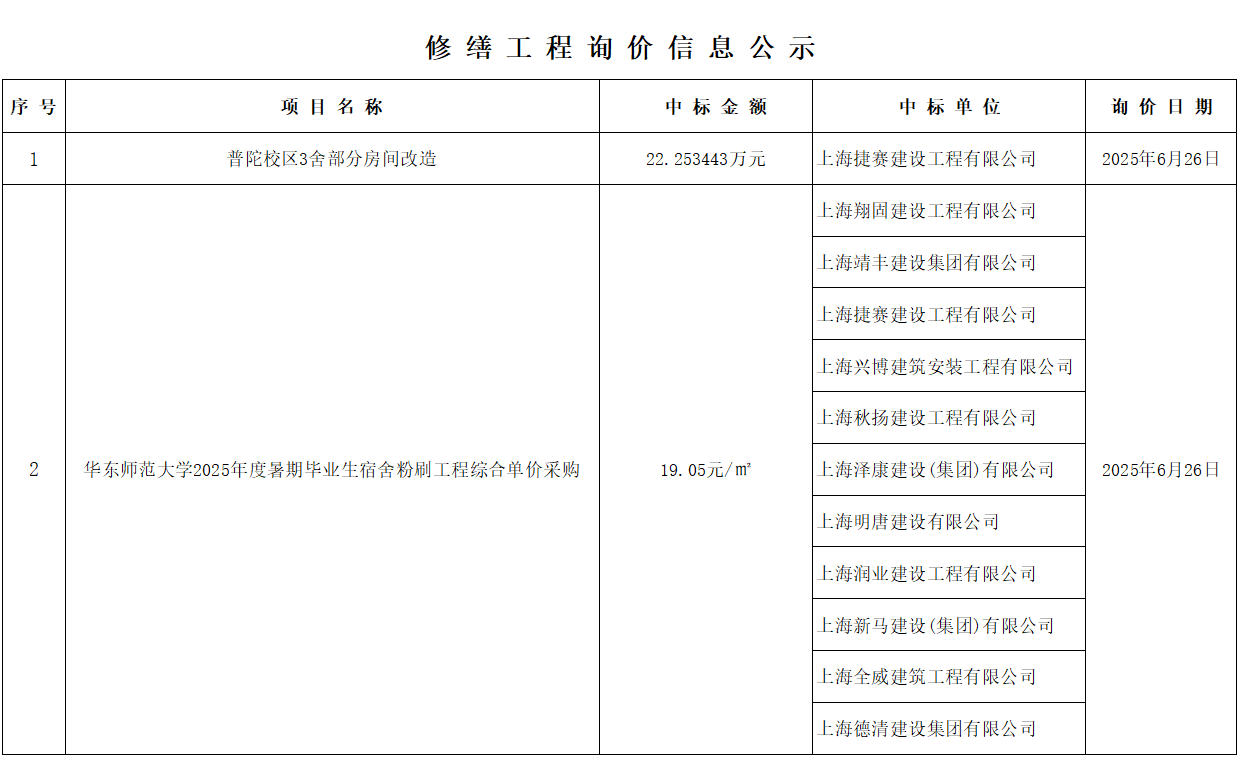 修缮工程询价信息公示

| 序号 | 项目名称 | 中标金额 | 中标单位 | 询价日期 |
|---|---|---|---|---|
| 1 | 普陀校区3舍部分房间改造 | 22.253443万元 | 上海捷赛建设工程有限公司 | 2025年6月26日 |
| 2 | 华东师范大学2025年度暑期毕业生宿舍粉刷工程综合单价采购 | 19.05元/㎡ | 上海翔固建设工程有限公司 | 2025年6月26日 |
| | | | 上海靖丰建设集团有限公司 | |
| | | | 上海捷赛建设工程有限公司 | |
| | | | 上海兴博建筑安装工程有限公司 | |
| | | | 上海秋扬建设工程有限公司 | |
| | | | 上海泽康建设(集团)有限公司 | |
| | | | 上海明唐建设有限公司 | |
| | | | 上海润业建设工程有限公司 | |
| | | | 上海新马建设(集团)有限公司 | |
| | | | 上海全威建筑工程有限公司 | |
| | | | 上海德清建设集团有限公司 | |